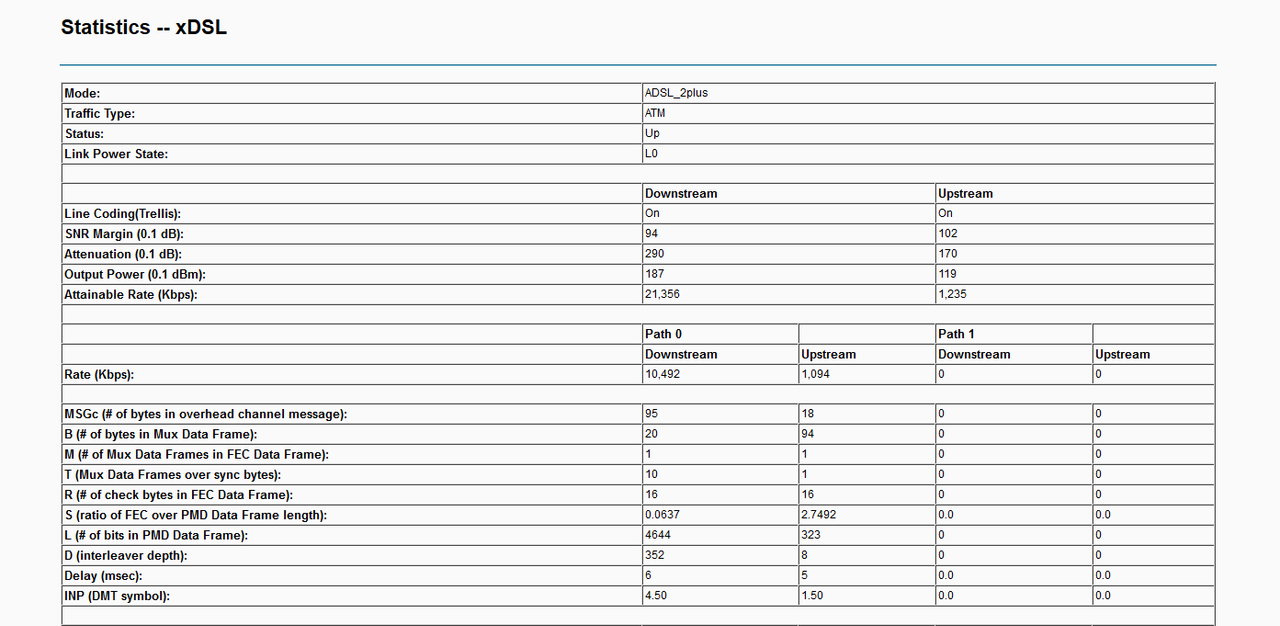 Statistics -- xDSL

| Mode: | ADSL_2plus | | | |
|---|---|---|---|---|
| Traffic Type: | ATM | | | |
| Status: | Up | | | |
| Link Power State: | L0 | | | |
| | | | | |
| | Downstream | | Upstream | |
| Line Coding(Trellis): | On | | On | |
| SNR Margin (0.1 dB): | 94 | | 102 | |
| Attenuation (0.1 dB): | 290 | | 170 | |
| Output Power (0.1 dBm): | 187 | | 119 | |
| Attainable Rate (Kbps): | 21,356 | | 1,235 | |
| | | | | |
| | Path 0 | | Path 1 | |
| | Downstream | Upstream | Downstream | Upstream |
| Rate (Kbps): | 10,492 | 1,094 | 0 | 0 |
| | | | | |
| MSGc (# of bytes in overhead channel message): | 95 | 18 | 0 | 0 |
| B (# of bytes in Mux Data Frame): | 20 | 94 | 0 | 0 |
| M (# of Mux Data Frames in FEC Data Frame): | 1 | 1 | 0 | 0 |
| T (Mux Data Frames over sync bytes): | 10 | 1 | 0 | 0 |
| R (# of check bytes in FEC Data Frame): | 16 | 16 | 0 | 0 |
| S (ratio of FEC over PMD Data Frame length): | 0.0637 | 2.7492 | 0.0 | 0.0 |
| L (# of bits in PMD Data Frame): | 4644 | 323 | 0 | 0 |
| D (interleaver depth): | 352 | 8 | 0 | 0 |
| Delay (msec): | 6 | 5 | 0.0 | 0.0 |
| INP (DMT symbol): | 4.50 | 1.50 | 0.0 | 0.0 |